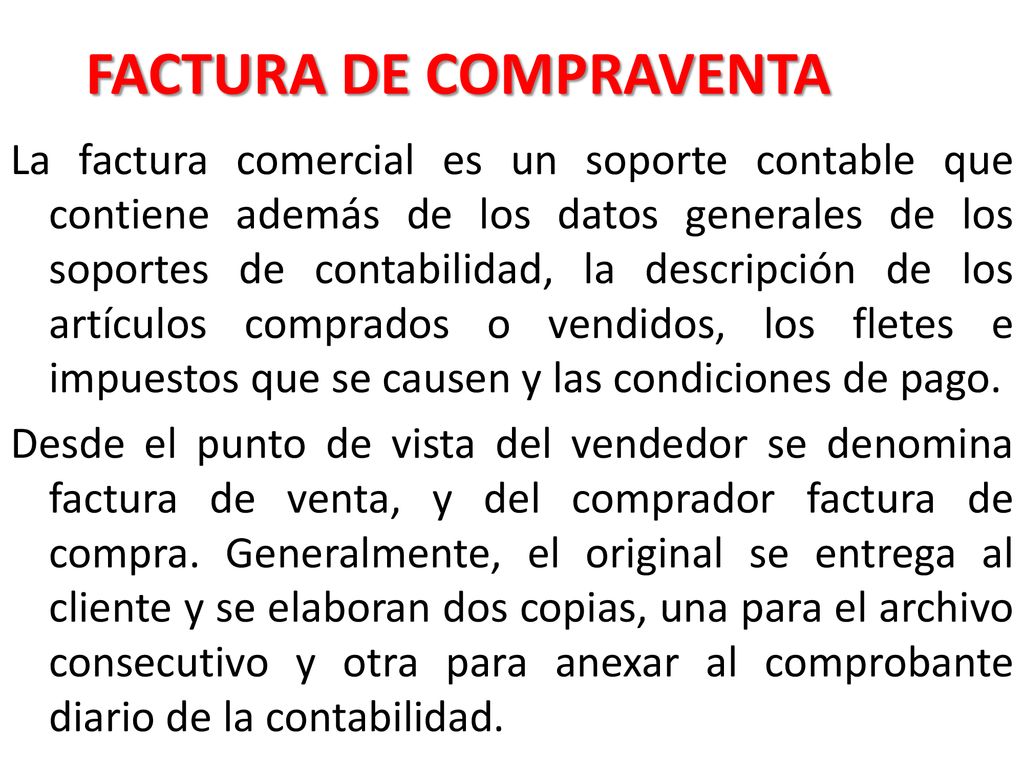 FACTURA DE COMPRAVENTA

La factura comercial es un soporte contable que contiene además de los datos generales de los soportes de contabilidad, la descripción de los artículos comprados o vendidos, los fletes e impuestos que se causen y las condiciones de pago.

Desde el punto de vista del vendedor se denomina factura de venta, y del comprador factura de compra. Generalmente, el original se entrega al cliente y se elaboran dos copias, una para el archivo consecutivo y otra para anexar al comprobante diario de la contabilidad.